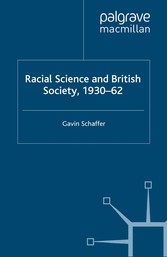 palgrave
macmillan

Racial Science and British Society, 1930–62

Gavin Schaffer